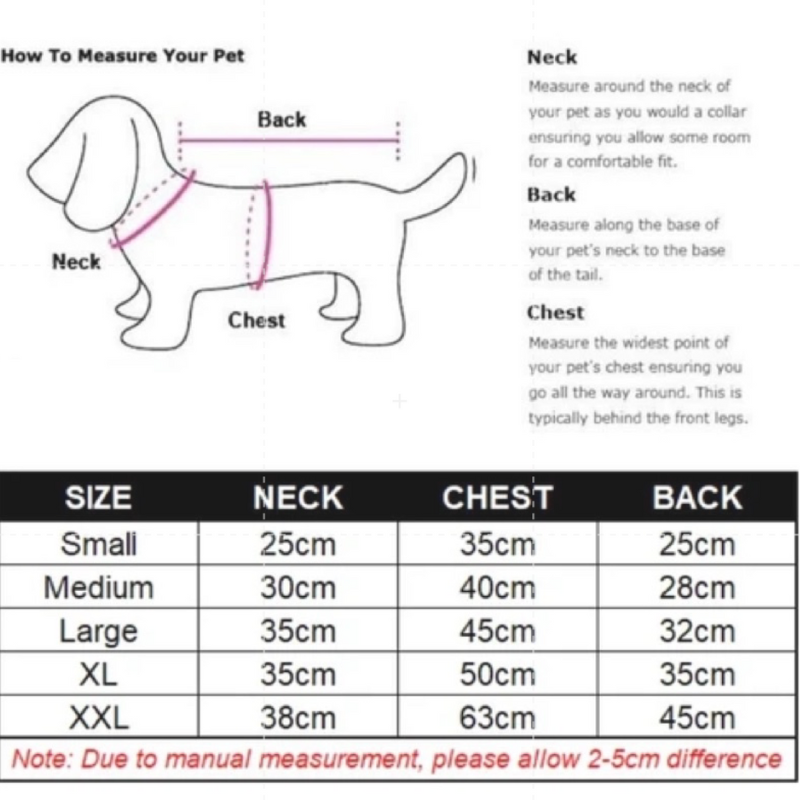 How To Measure Your Pet

Back

Neck

Chest

Neck
Measure around the neck of your pet as you would a collar ensuring you allow some room for a comfortable fit.

Back
Measure along the base of your pet's neck to the base of the tail.

Chest
Measure the widest point of your pet's chest ensuring you go all the way around. This is typically behind the front legs.

| SIZE | NECK | CHEST | BACK |
|---|---|---|---|
| Small | 25cm | 35cm | 25cm |
| Medium | 30cm | 40cm | 28cm |
| Large | 35cm | 45cm | 32cm |
| XL | 35cm | 50cm | 35cm |
| XXL | 38cm | 63cm | 45cm |

Note: Due to manual measurement, please allow 2-5cm difference